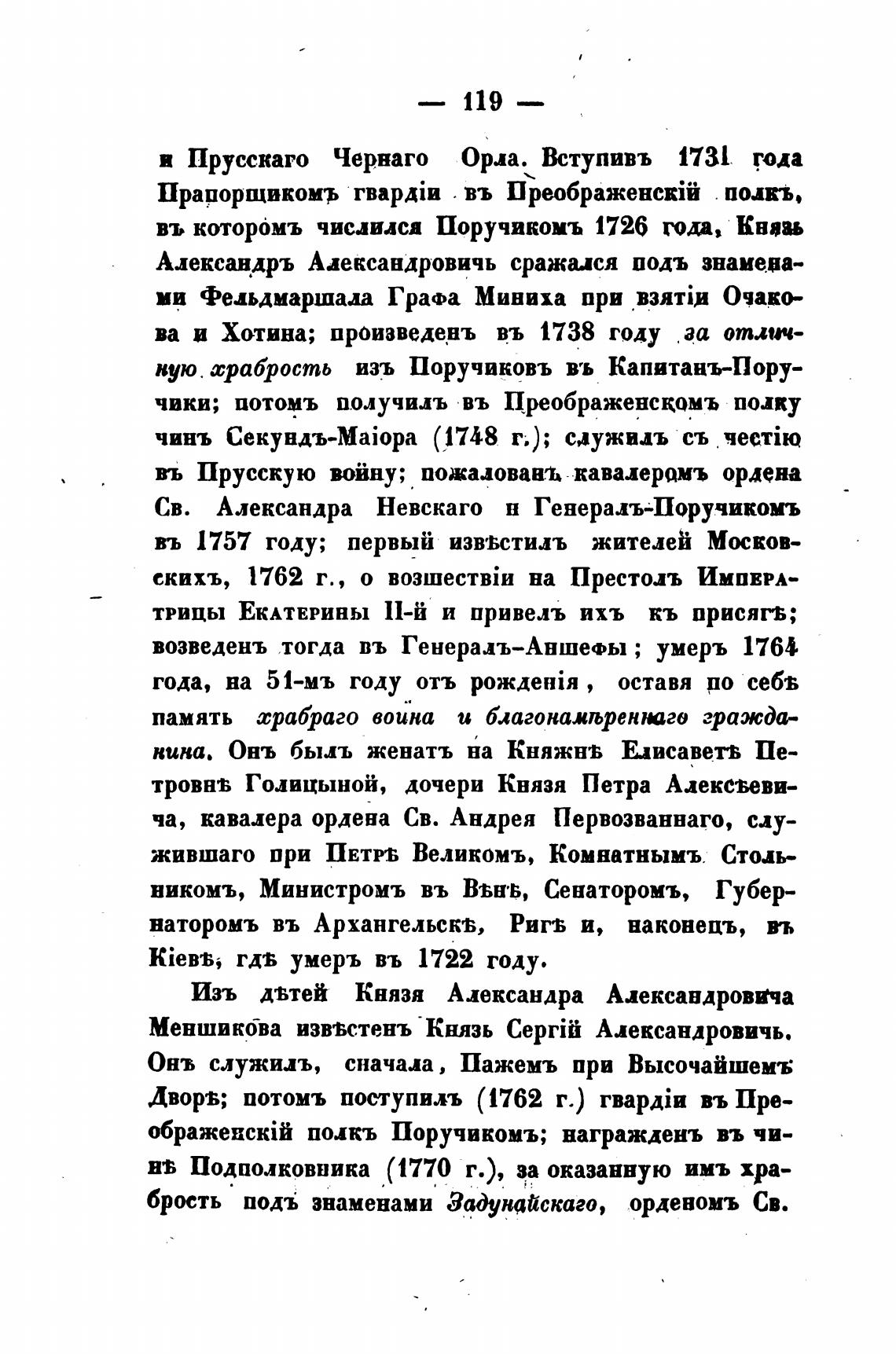 — 119 —

и Прусскаго Чернаго Орла. Вступивъ 1731 года Прапорщикомъ гвардіи въ Преображенскій полкъ, въ которомъ числился Поручикомъ 1726 года, Князь Александръ Александровичь сражался подъ знаменами Фельдмаршала Графа Миниха при взятіи Очакова и Хотина; произведенъ въ 1738 году за отличную храбрость изъ Поручиковъ въ Капитанъ-Поручики; потомъ получилъ въ Преображенскомъ полку чинъ Секундъ-Маіора (1748 г.); служилъ съ честію въ Прусскую войну; пожалованъ кавалеромъ ордена Св. Александра Невскаго и Генералъ-Поручикомъ въ 1757 году; первый извѣстилъ жителей Московскихъ, 1762 г., о возшествіи на Престолъ Императрицы Екатерины II-й и привелъ ихъ къ присягѣ; возведенъ тогда въ Генералъ-Аншефы; умеръ 1764 года, на 51-мъ году отъ рожденія, оставя по себѣ память храбраго воина и благонамѣреннаго гражданина. Онъ былъ женатъ на Княжнѣ Елисаветѣ Петровнѣ Голицыной, дочери Князя Петра Алексѣевича, кавалера ордена Св. Андрея Первозваннаго, служившаго при Петрѣ Великомъ, Комнатнымъ Стольникомъ, Министромъ въ Вѣнѣ, Сенаторомъ, Губернаторомъ въ Архангельскѣ, Ригѣ и, наконецъ, въ Кіевѣ, гдѣ умеръ въ 1722 году.

Изъ дѣтей Князя Александра Александровича Меншикова извѣстенъ Князь Сергій Александровичь. Онъ служилъ, сначала, Пажемъ при Высочайшемъ Дворѣ; потомъ поступилъ (1762 г.) гвардіи въ Преображенскій полкъ Поручикомъ; награжденъ въ чинѣ Подполковника (1770 г.), за оказанную имъ храбрость подъ знаменами Задунайскаго, орденомъ Св.